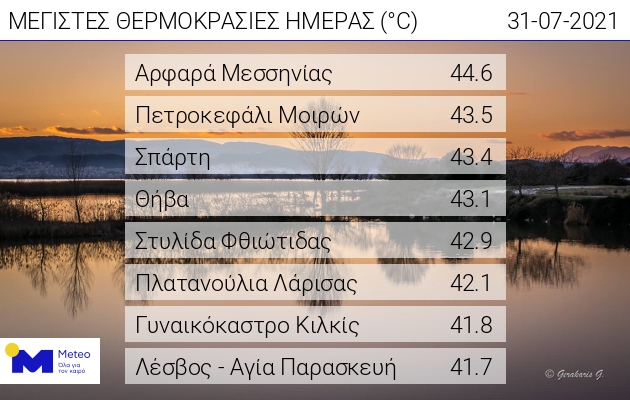 ΜΕΓΙΣΤΕΣ ΘΕΡΜΟΚΡΑΣΙΕΣ ΗΜΕΡΑΣ (°C) 31-07-2021

| | |
|---|---|
| Αρφαρά Μεσσηνίας | 44.6 |
| Πετροκεφάλι Μοιρών | 43.5 |
| Σπάρτη | 43.4 |
| Θήβα | 43.1 |
| Στυλίδα Φθιώτιδας | 42.9 |
| Πλατανούλια Λάρισας | 42.1 |
| Γυναικόκαστρο Κιλκίς | 41.8 |
| Λέσβος - Αγία Παρασκευή | 41.7 |

Meteo
Όλα για τον καιρό

© Gerakaris G.